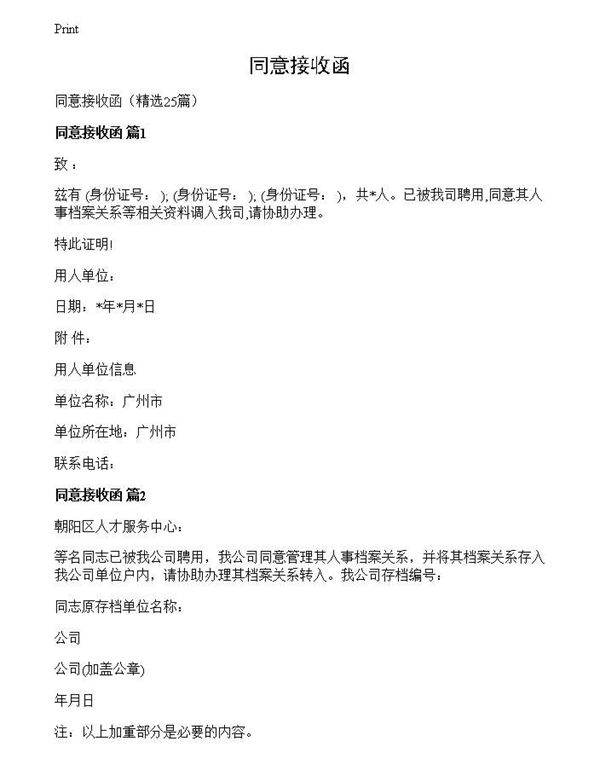 Print

同意接收函

同意接收函（精选25篇）

同意接收函 篇1

致：

兹有 (身份证号： ); (身份证号： ); (身份证号： )，共*人。已被我司聘用,同意其人事档案关系等相关资料调入我司,请协助办理。

特此证明!

用人单位：

日期：*年*月*日

附 件：

用人单位信息

单位名称：广州市

单位所在地：广州市

联系电话：

同意接收函 篇2

朝阳区人才服务中心：

等名同志已被我公司聘用，我公司同意管理其人事档案关系，并将其档案关系存入我公司单位户内，请协助办理其档案关系转入。我公司存档编号：

同志原存档单位名称：

公司

公司(加盖公章)

年月日

注：以上加重部分是必要的内容。